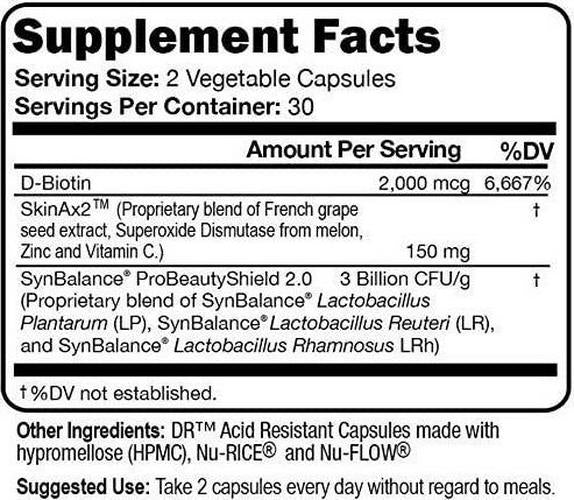 Supplement Facts

Serving Size: 2 Vegetable Capsules
Servings Per Container: 30

| | Amount Per Serving | %DV |
|---|---|---|
| D-Biotin | 2,000 mcg | 6,667% |
| SkinAx2™ (Proprietary blend of French grape seed extract, Superoxide Dismutase from melon, Zinc and Vitamin C.) | 150 mg | † |
| SynBalance® ProBeautyShield 2.0 (Proprietary blend of SynBalance® Lactobacillus Plantarum (LP), SynBalance® Lactobacillus Reuteri (LR), and SynBalance® Lactobacillus Rhamnosus LRh) | 3 Billion CFU/g | † |

† %DV not established.

Other Ingredients: DR™ Acid Resistant Capsules made with hypromellose (HPMC), Nu-RICE® and Nu-FLOW®

Suggested Use: Take 2 capsules every day without regard to meals.